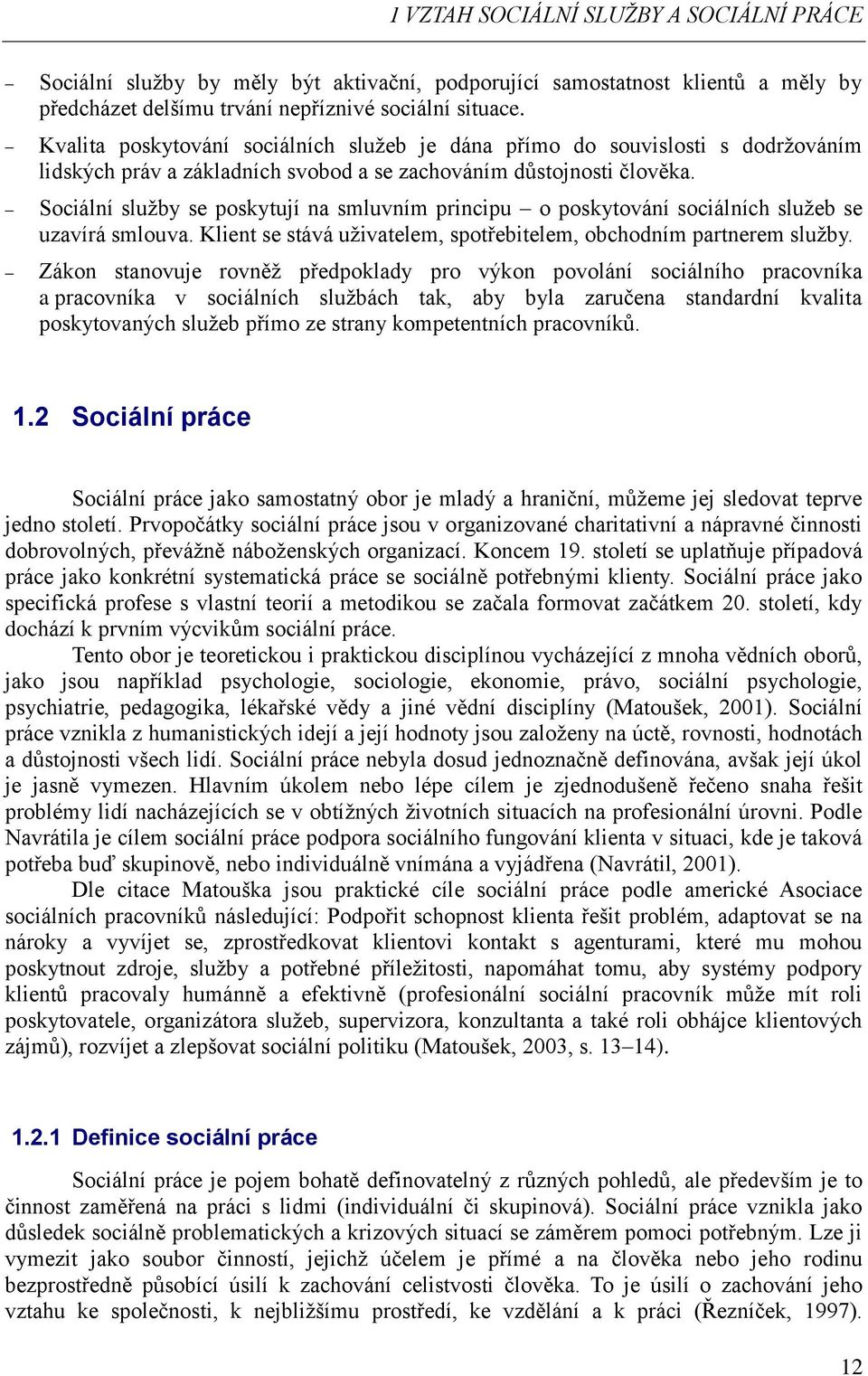 1 VZTAH SOCIÁLNÍ SLUŽBY A SOCIÁLNÍ PRÁCE

– Sociální služby by měly být aktivační, podporující samostatnost klientů a měly by předcházet delšímu trvání nepříznivé sociální situace.

– Kvalita poskytování sociálních služeb je dána přímo do souvislosti s dodržováním lidských práv a základních svobod a se zachováním důstojnosti člověka.

– Sociální služby se poskytují na smluvním principu – o poskytování sociálních služeb se uzavírá smlouva. Klient se stává uživatelem, spotřebitelem, obchodním partnerem služby.

– Zákon stanovuje rovněž předpoklady pro výkon povolání sociálního pracovníka a pracovníka v sociálních službách tak, aby byla zaručena standardní kvalita poskytovaných služeb přímo ze strany kompetentních pracovníků.

1.2 Sociální práce

Sociální práce jako samostatný obor je mladý a hraniční, můžeme jej sledovat teprve jedno století. Prvopočátky sociální práce jsou v organizované charitativní a nápravné činnosti dobrovolných, převážně náboženských organizací. Koncem 19. století se uplatňuje případová práce jako konkrétní systematická práce se sociálně potřebnými klienty. Sociální práce jako specifická profese s vlastní teorií a metodikou se začala formovat začátkem 20. století, kdy dochází k prvním výcvikům sociální práce.

Tento obor je teoretickou i praktickou disciplínou vycházející z mnoha vědních oborů, jako jsou například psychologie, sociologie, ekonomie, právo, sociální psychologie, psychiatrie, pedagogika, lékařské vědy a jiné vědní disciplíny (Matoušek, 2001). Sociální práce vznikla z humanistických idejí a její hodnoty jsou založeny na úctě, rovnosti, hodnotách a důstojnosti všech lidí. Sociální práce nebyla dosud jednoznačně definována, avšak její úkol je jasně vymezen. Hlavním úkolem nebo lépe cílem je zjednodušeně řečeno snaha řešit problémy lidí nacházejících se v obtížných životních situacích na profesionální úrovni. Podle Navrátila je cílem sociální práce podpora sociálního fungování klienta v situaci, kde je taková potřeba buď skupinově, nebo individuálně vnímána a vyjádřena (Navrátil, 2001).

Dle citace Matouška jsou praktické cíle sociální práce podle americké Asociace sociálních pracovníků následující: Podpořit schopnost klienta řešit problém, adaptovat se na nároky a vyvíjet se, zprostředkovat klientovi kontakt s agenturami, které mu mohou poskytnout zdroje, služby a potřebné příležitosti, napomáhat tomu, aby systémy podpory klientů pracovaly humánně a efektivně (profesionální sociální pracovník může mít roli poskytovatele, organizátora služeb, supervizora, konzultanta a také roli obhájce klientových zájmů), rozvíjet a zlepšovat sociální politiku (Matoušek, 2003, s. 13–14).

1.2.1 Definice sociální práce

Sociální práce je pojem bohatě definovatelný z různých pohledů, ale především je to činnost zaměřená na práci s lidmi (individuální či skupinová). Sociální práce vznikla jako důsledek sociálně problematických a krizových situací se záměrem pomoci potřebným. Lze ji vymezit jako soubor činností, jejichž účelem je přímé a na člověka nebo jeho rodinu bezprostředně působící úsilí k zachování celistvosti člověka. To je úsilí o zachování jeho vztahu ke společnosti, k nejbližšímu prostředí, ke vzdělání a k práci (Řezníček, 1997).

12